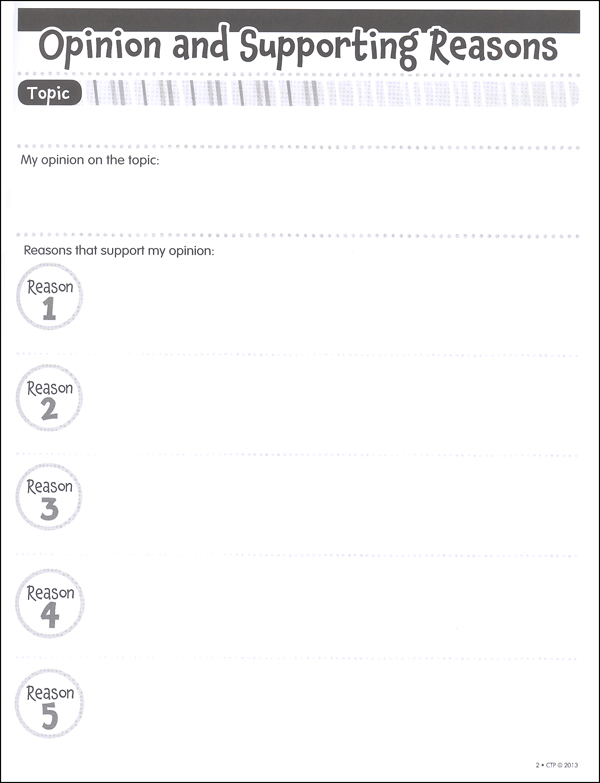 Opinion and Supporting Reasons

Topic

My opinion on the topic:

Reasons that support my opinion:

Reason 1

Reason 2

Reason 3

Reason 4

Reason 5

2 • CTP © 2013